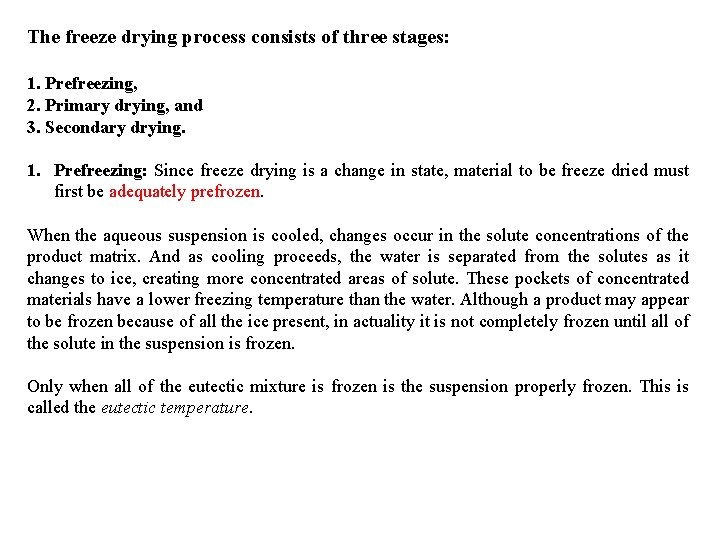 The freeze drying process consists of three stages:

1. Prefreezing,
2. Primary drying, and
3. Secondary drying.

1. Prefreezing: Since freeze drying is a change in state, material to be freeze dried must first be adequately prefrozen.

When the aqueous suspension is cooled, changes occur in the solute concentrations of the product matrix. And as cooling proceeds, the water is separated from the solutes as it changes to ice, creating more concentrated areas of solute. These pockets of concentrated materials have a lower freezing temperature than the water. Although a product may appear to be frozen because of all the ice present, in actuality it is not completely frozen until all of the solute in the suspension is frozen.

Only when all of the eutectic mixture is frozen is the suspension properly frozen. This is called the eutectic temperature.